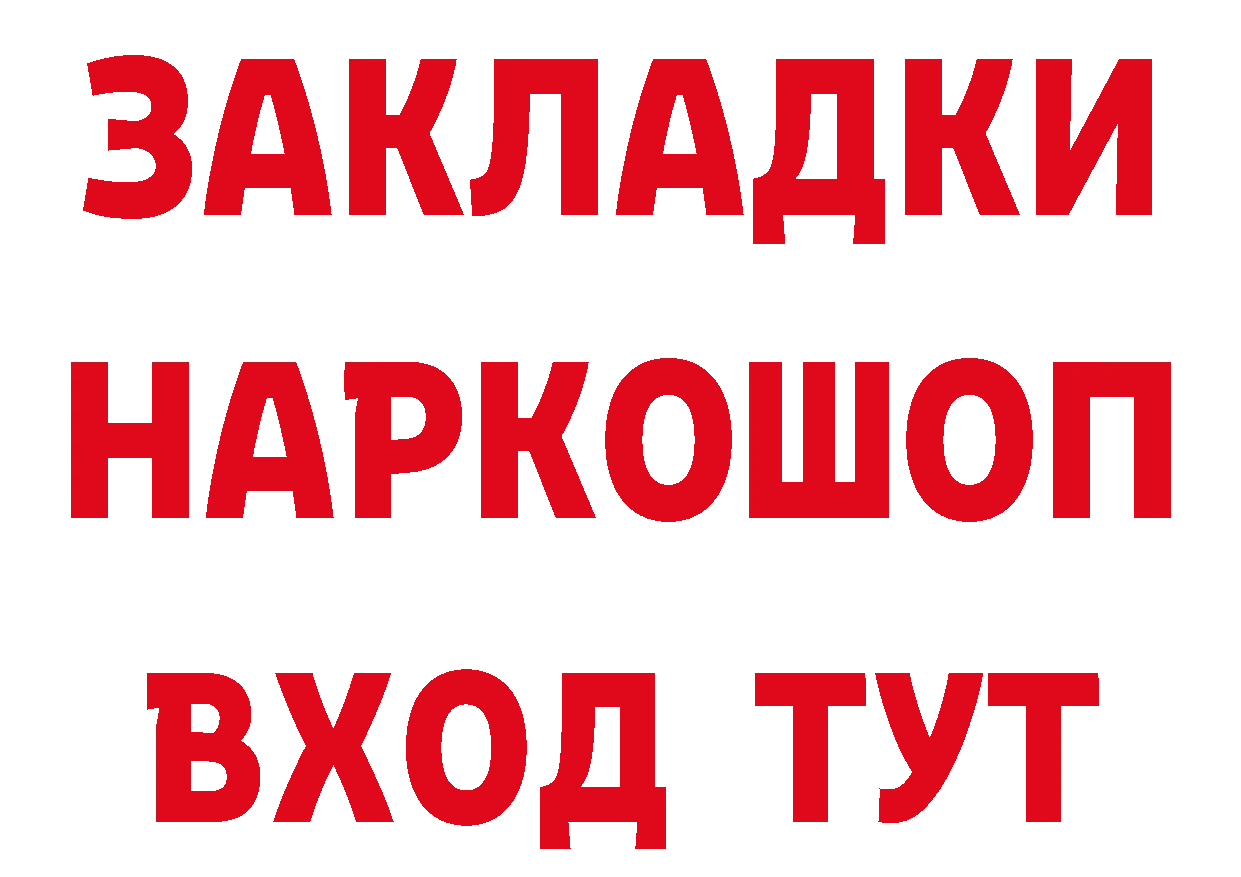 ЗАКЛАДКИ НАРКОШОП ВХОД ТУТ